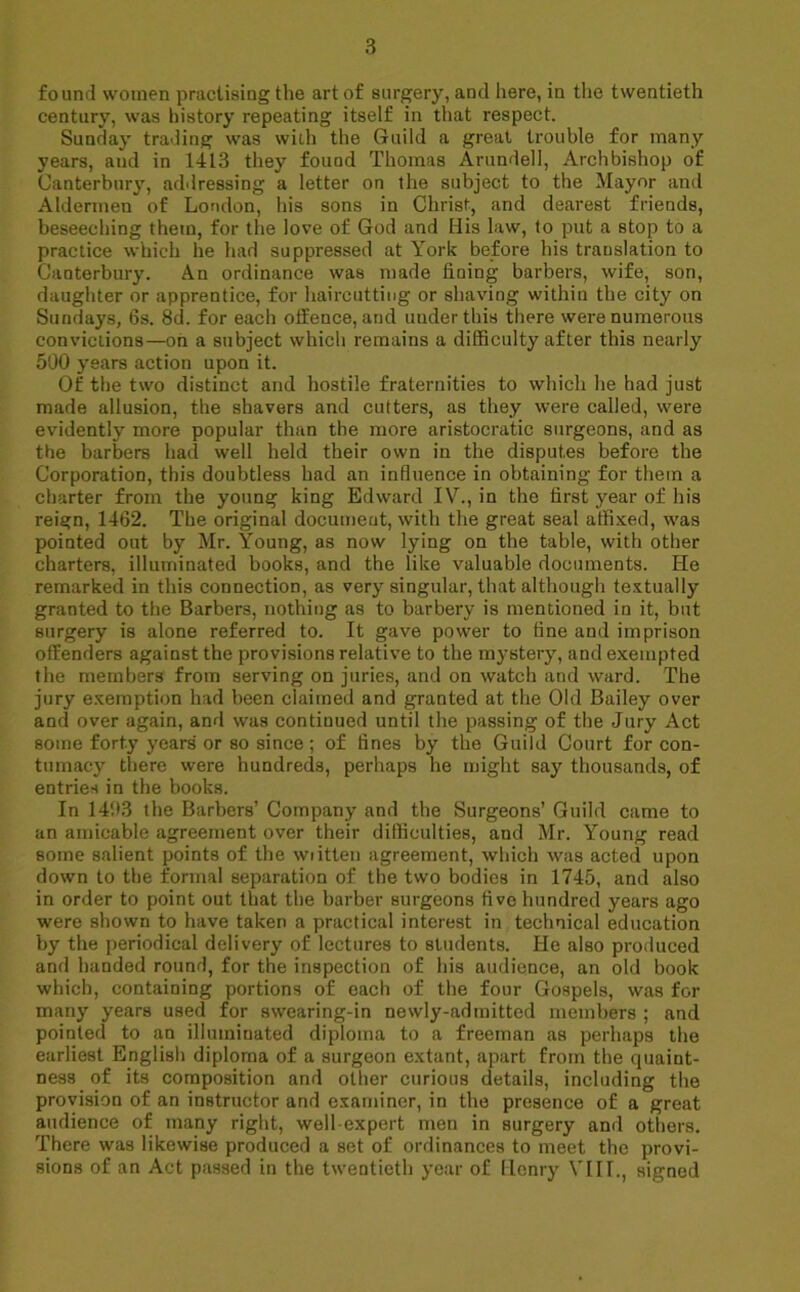 3

found women practising the art of surgery, and here, in the twentieth century, was history repeating itself in that respect.

Sunday trading was with the Guild a great trouble for many years, and in 1413 they found Thomas Arundell, Archbishop of Canterbury, addressing a letter on the subject to the Mayor and Aldermen of London, his sons in Christ, and dearest friends, beseeching them, for the love of God and His law, to put a stop to a practice which he had suppressed at York before his translation to Canterbury. An ordinance was made fining barbers, wife, son, daughter or apprentice, for haircutting or shaving within the city on Sundays, 6s. 8d. for each offence, and under this there were numerous convictions—on a subject which remains a difficulty after this nearly 500 years action upon it.

Of the two distinct and hostile fraternities to which he had just made allusion, the shavers and cutters, as they were called, were evidently more popular than the more aristocratic surgeons, and as the barbers had well held their own in the disputes before the Corporation, this doubtless had an influence in obtaining for them a charter from the young king Edward IV., in the first year of his reign, 1462. The original document, with the great seal affixed, was pointed out by Mr. Young, as now lying on the table, with other charters, illuminated books, and the like valuable documents. He remarked in this connection, as very singular, that although textually granted to the Barbers, nothing as to barbery is mentioned in it, but surgery is alone referred to. It gave power to fine and imprison offenders against the provisions relative to the mystery, and exempted the members from serving on juries, and on watch and ward. The jury exemption had been claimed and granted at the Old Bailey over and over again, and was continued until the passing of the Jury Act some forty years or so since; of fines by the Guild Court for contumacy there were hundreds, perhaps he might say thousands, of entries in the books.

In 1493 the Barbers' Company and the Surgeons' Guild came to an amicable agreement over their difficulties, and Mr. Young read some salient points of the written agreement, which was acted upon down to the formal separation of the two bodies in 1745, and also in order to point out that the barber surgeons five hundred years ago were shown to have taken a practical interest in technical education by the periodical delivery of lectures to students. He also produced and handed round, for the inspection of his audience, an old book which, containing portions of each of the four Gospels, was for many years used for swearing-in newly-admitted members; and pointed to an illuminated diploma to a freeman as perhaps the earliest English diploma of a surgeon extant, apart from the quaintness of its composition and other curious details, including the provision of an instructor and examiner, in the presence of a great audience of many right, well-expert men in surgery and others. There was likewise produced a set of ordinances to meet the provisions of an Act passed in the twentieth year of Henry VIII., signed